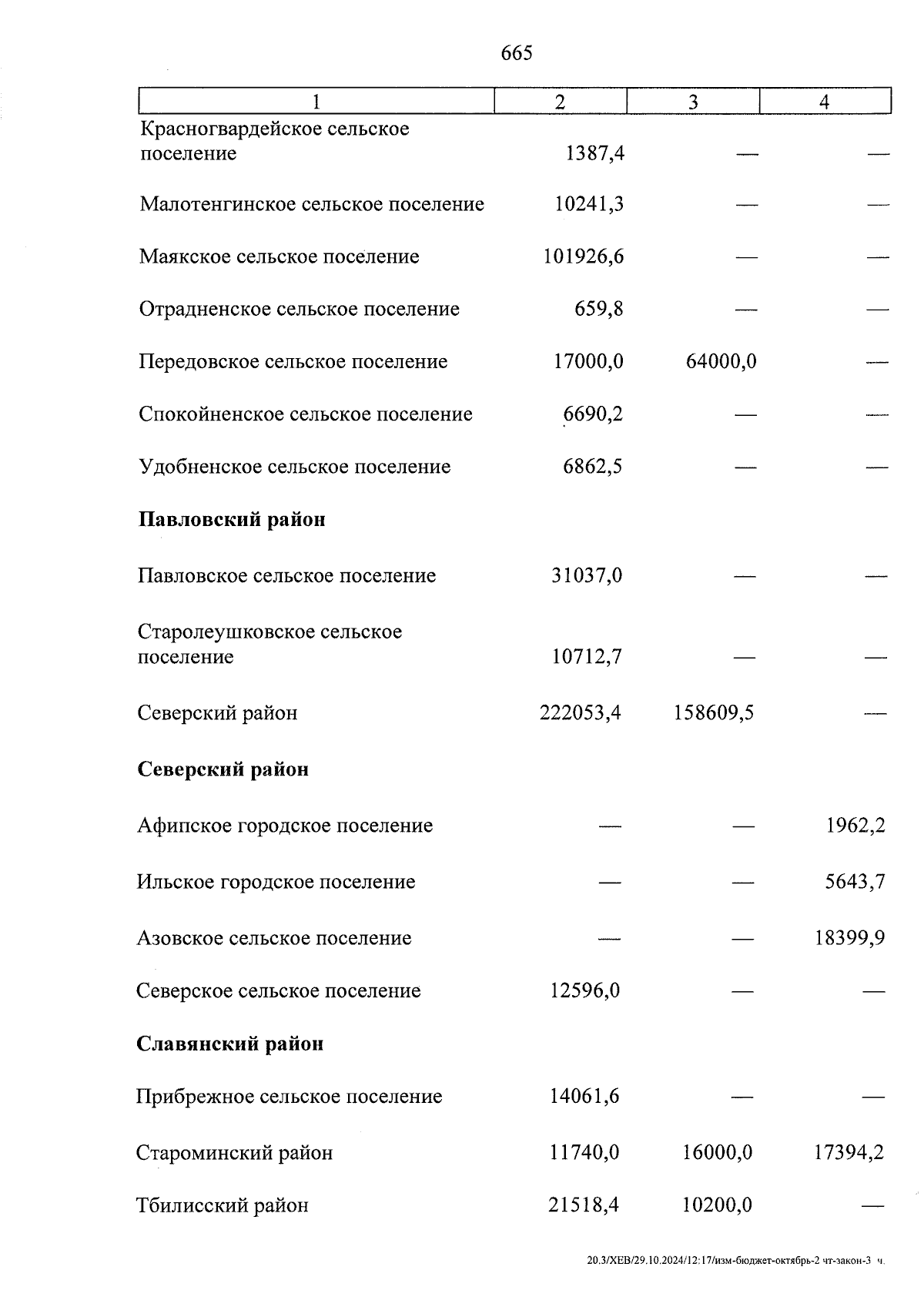 665

| 1 | 2 | 3 | 4 |
|---|---|---|---|
| Красногвардейское сельское поселение | 1387,4 | — | — |
| Малотенгинское сельское поселение | 10241,3 | — | — |
| Маякское сельское поселение | 101926,6 | — | — |
| Отрадненское сельское поселение | 659,8 | — | — |
| Передовское сельское поселение | 17000,0 | 64000,0 | — |
| Спокойненское сельское поселение | 6690,2 | — | — |
| Удобненское сельское поселение | 6862,5 | — | — |
| **Павловский район** | | | |
| Павловское сельское поселение | 31037,0 | — | — |
| Старолеушковское сельское поселение | 10712,7 | — | — |
| Северский район | 222053,4 | 158609,5 | — |
| **Северский район** | | | |
| Афипское городское поселение | — | — | 1962,2 |
| Ильское городское поселение | — | — | 5643,7 |
| Азовское сельское поселение | — | — | 18399,9 |
| Северское сельское поселение | 12596,0 | — | — |
| **Славянский район** | | | |
| Прибрежное сельское поселение | 14061,6 | — | — |
| Староминский район | 11740,0 | 16000,0 | 17394,2 |
| Тбилисский район | 21518,4 | 10200,0 | — |

20.3/ХЕВ/29.10.2024/12:17/изм-бюджет-октябрь-2 чт-закон-3 ч.